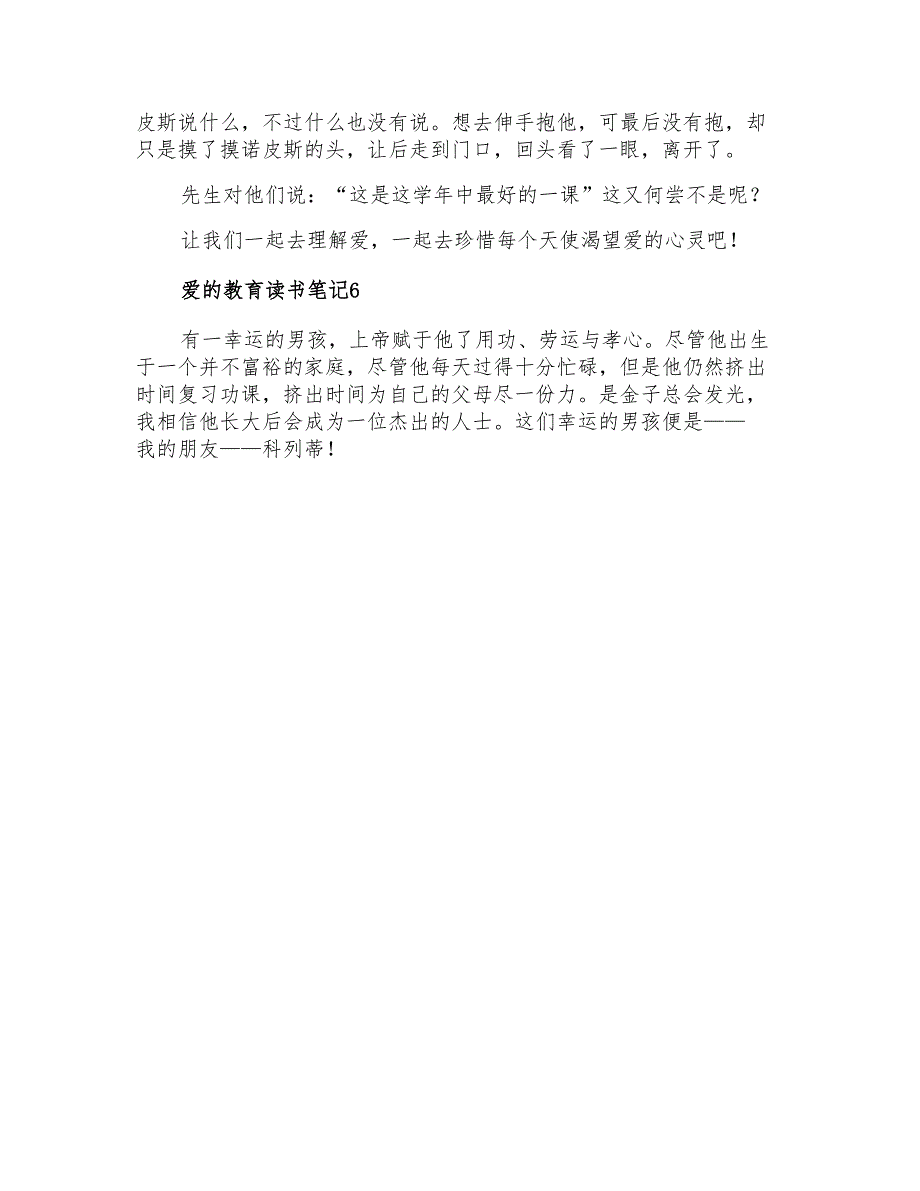 皮斯说什么，不过什么也没有说。想去伸手抱他，可最后没有抱，却只是摸了摸诺皮斯的头，让后走到门口，回头看了一眼，离开了。

先生对他们说：“这是这学年中最好的一课”这又何尝不是呢？

让我们一起去理解爱，一起去珍惜每个天使渴望爱的心灵吧！

爱的教育读书笔记6

有一幸运的男孩，上帝赋于他了用功、劳运与孝心。尽管他出生于一个并不富裕的家庭，尽管他每天过得十分忙碌，但是他仍然挤出时间复习功课，挤出时间为自己的父母尽一份力。是金子总会发光，我相信他长大后会成为一位杰出的人士。这们幸运的男孩便是——我的朋友——科列蒂！